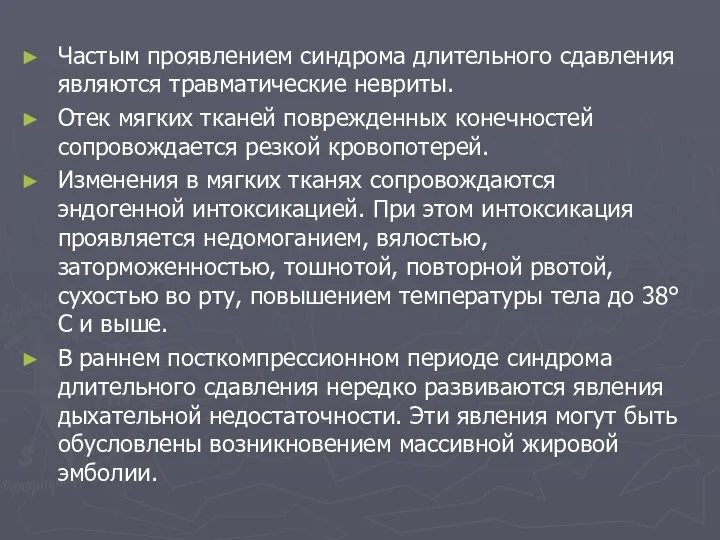 ► Частым проявлением синдрома длительного сдавления являются травматические невриты.

► Отек мягких тканей поврежденных конечностей сопровождается резкой кровопотерей.

► Изменения в мягких тканях сопровождаются эндогенной интоксикацией. При этом интоксикация проявляется недомоганием, вялостью, заторможенностью, тошнотой, повторной рвотой, сухостью во рту, повышением температуры тела до 38° С и выше.

► В раннем посткомпрессионном периоде синдрома длительного сдавления нередко развиваются явления дыхательной недостаточности. Эти явления могут быть обусловлены возникновением массивной жировой эмболии.